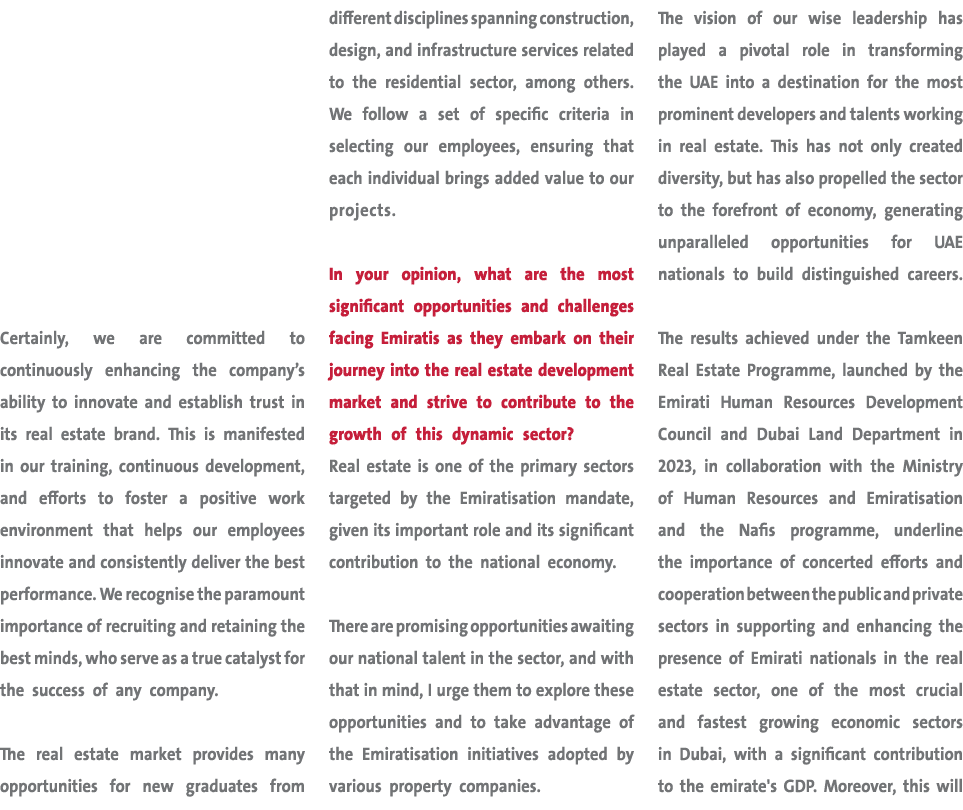 Certainly, we are committed to continuously enhancing the company's ability to innovate and establish trust in its real estate brand. This is manifested in our training, continuous development, and efforts to foster a positive work environment that helps our employees innovate and consistently deliver the best performance. We recognise the paramount importance of recruiting and retaining the best minds, who serve as a true catalyst for the success of any company.

The real estate market provides many opportunities for new graduates from different disciplines spanning construction, design, and infrastructure services related to the residential sector, among others. We follow a set of specific criteria in selecting our employees, ensuring that each individual brings added value to our projects.

In your opinion, what are the most significant opportunities and challenges facing Emiratis as they embark on their journey into the real estate development market and strive to contribute to the growth of this dynamic sector?

Real estate is one of the primary sectors targeted by the Emiratisation mandate, given its important role and its significant contribution to the national economy.

There are promising opportunities awaiting our national talent in the sector, and with that in mind, I urge them to explore these opportunities and to take advantage of the Emiratisation initiatives adopted by various property companies.

The vision of our wise leadership has played a pivotal role in transforming the UAE into a destination for the most prominent developers and talents working in real estate. This has not only created diversity, but has also propelled the sector to the forefront of economy, generating unparalleled opportunities for UAE nationals to build distinguished careers.

The results achieved under the Tamkeen Real Estate Programme, launched by the Emirati Human Resources Development Council and Dubai Land Department in 2023, in collaboration with the Ministry of Human Resources and Emiratisation and the Nafis programme, underline the importance of concerted efforts and cooperation between the public and private sectors in supporting and enhancing the presence of Emirati nationals in the real estate sector, one of the most crucial and fastest growing economic sectors in Dubai, with a significant contribution to the emirate's GDP. Moreover, this will